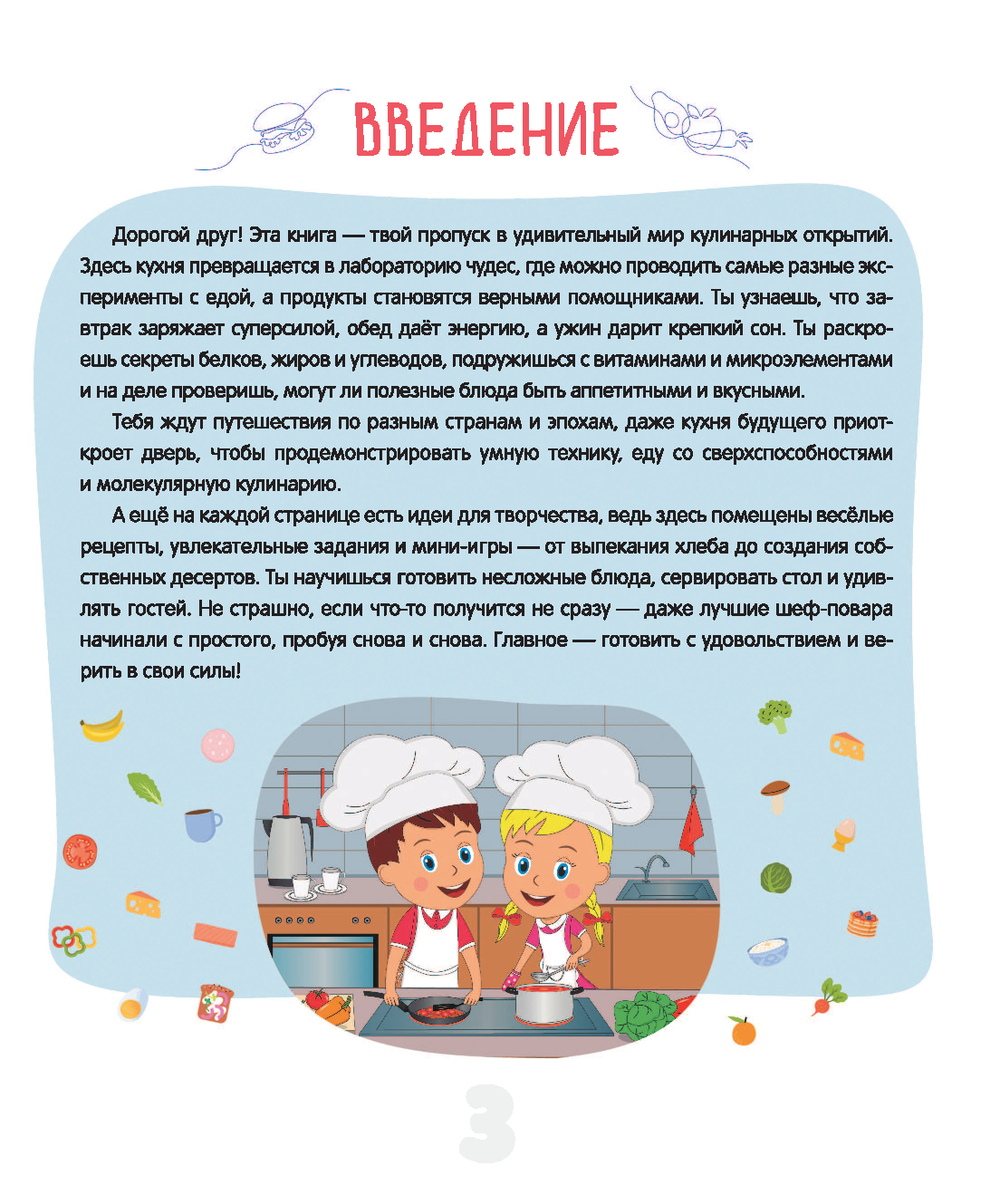 ВВЕДЕНИЕ

Дорогой друг! Эта книга — твой пропуск в удивительный мир кулинарных открытий. Здесь кухня превращается в лабораторию чудес, где можно проводить самые разные эксперименты с едой, а продукты становятся верными помощниками. Ты узнаешь, что завтрак заряжает суперсилой, обед даёт энергию, а ужин дарит крепкий сон. Ты раскроешь секреты белков, жиров и углеводов, подружишься с витаминами и микроэлементами и на деле проверишь, могут ли полезные блюда быть аппетитными и вкусными.

Тебя ждут путешествия по разным странам и эпохам, даже кухня будущего приоткроет дверь, чтобы продемонстрировать умную технику, еду со сверхспособностями и молекулярную кулинарию.

А ещё на каждой странице есть идеи для творчества, ведь здесь помещены весёлые рецепты, увлекательные задания и мини-игры — от выпекания хлеба до создания собственных десертов. Ты научишься готовить несложные блюда, сервировать стол и удивлять гостей. Не страшно, если что-то получится не сразу — даже лучшие шеф-повара начинали с простого, пробуя снова и снова. Главное — готовить с удовольствием и верить в свои силы!

3